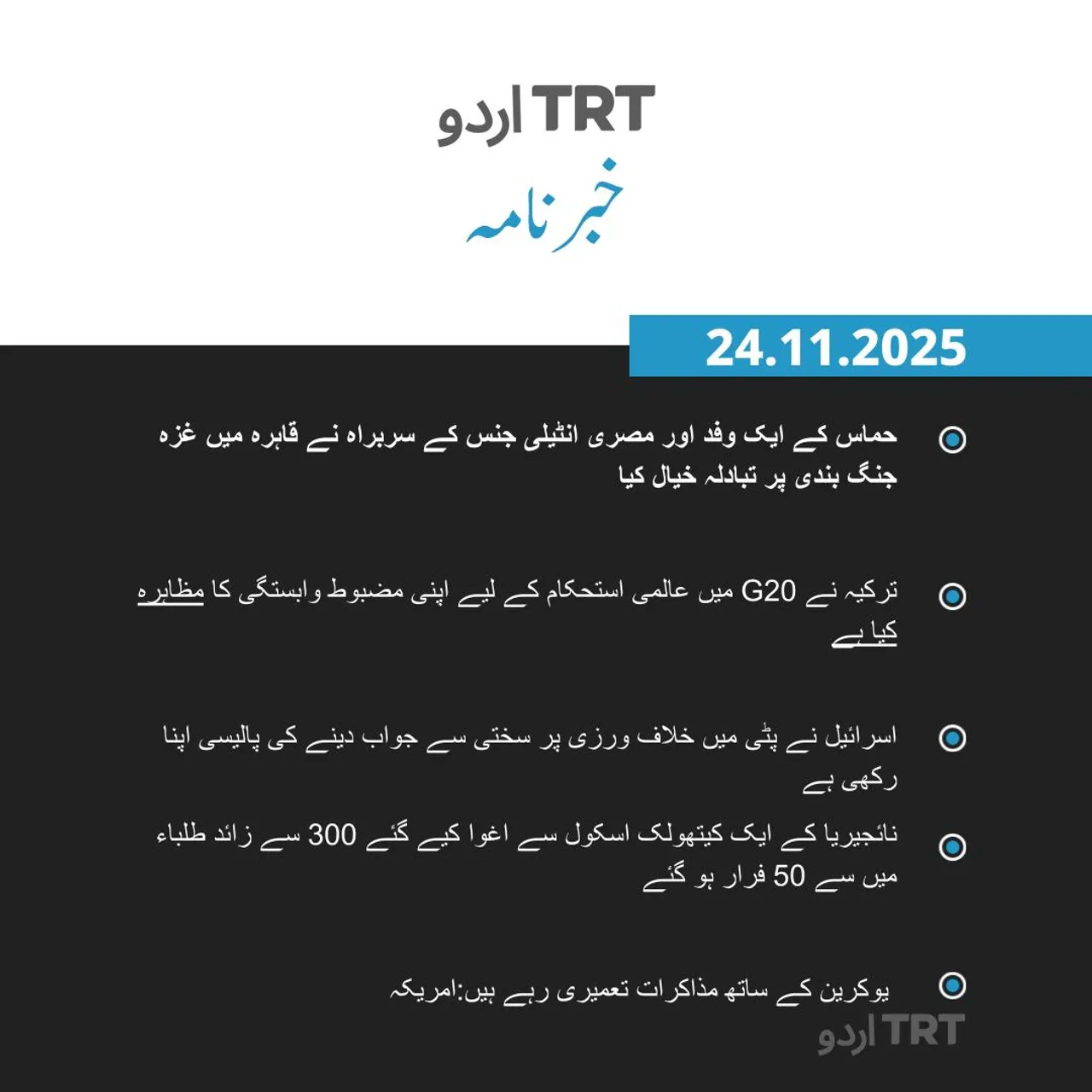 TRT اردو

خبرنامہ

24.11.2025

حماس کے ایک وفد اور مصری انٹیلی جنس کے سربراہ نے قاہرہ میں غزہ جنگ بندی پر تبادلہ خیال کیا

ترکیہ نے G20 میں عالمی استحکام کے لیے اپنی مضبوط وابستگی کا مظاہرہ کیا ہے

اسرائیل نے پٹی میں خلاف ورزی پر سختی سے جواب دینے کی پالیسی اپنا رکھی ہے

نائجیریا کے ایک کیتھولک اسکول سے اغوا کیے گئے 300 سے زائد طلباء میں سے 50 فرار ہو گئے

یوکرین کے ساتھ مذاکرات تعمیری رہے ہیں:امریکہ

TRT اردو